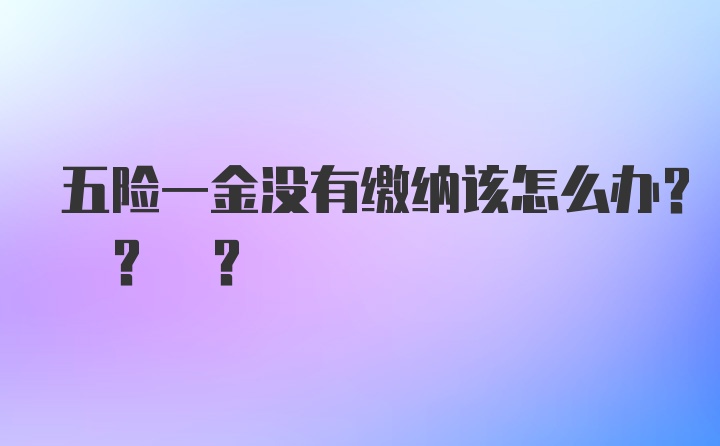 五险一金没有缴纳该怎么办?
? ?